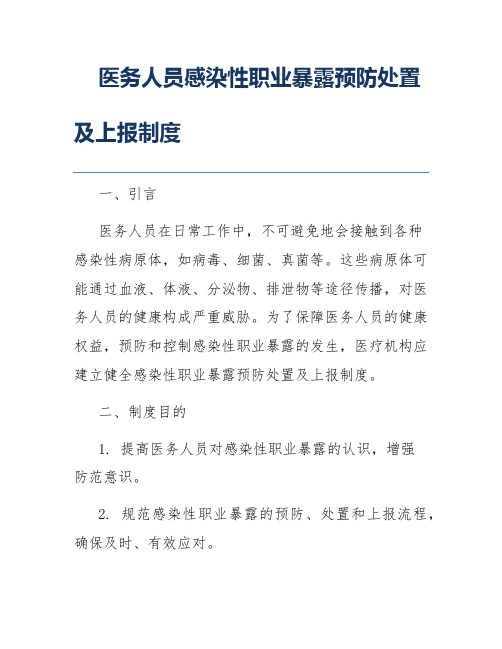 医务人员感染性职业暴露预防处置及上报制度

一、引言

医务人员在日常工作中，不可避免地会接触到各种感染性病原体，如病毒、细菌、真菌等。这些病原体可能通过血液、体液、分泌物、排泄物等途径传播，对医务人员的健康构成严重威胁。为了保障医务人员的健康权益，预防和控制感染性职业暴露的发生，医疗机构应建立健全感染性职业暴露预防处置及上报制度。

二、制度目的

1. 提高医务人员对感染性职业暴露的认识，增强防范意识。

2. 规范感染性职业暴露的预防、处置和上报流程，确保及时、有效应对。